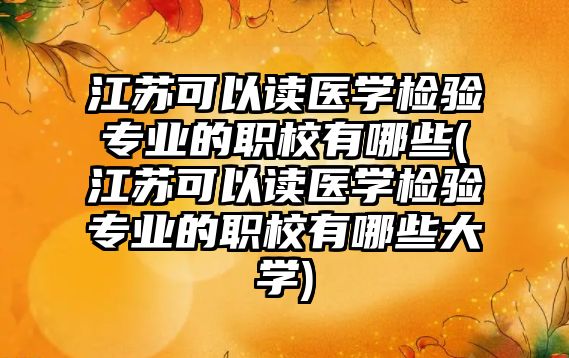 江苏可以读医学检验专业的职校有哪些(江苏可以读医学检验专业的职校有哪些大学)